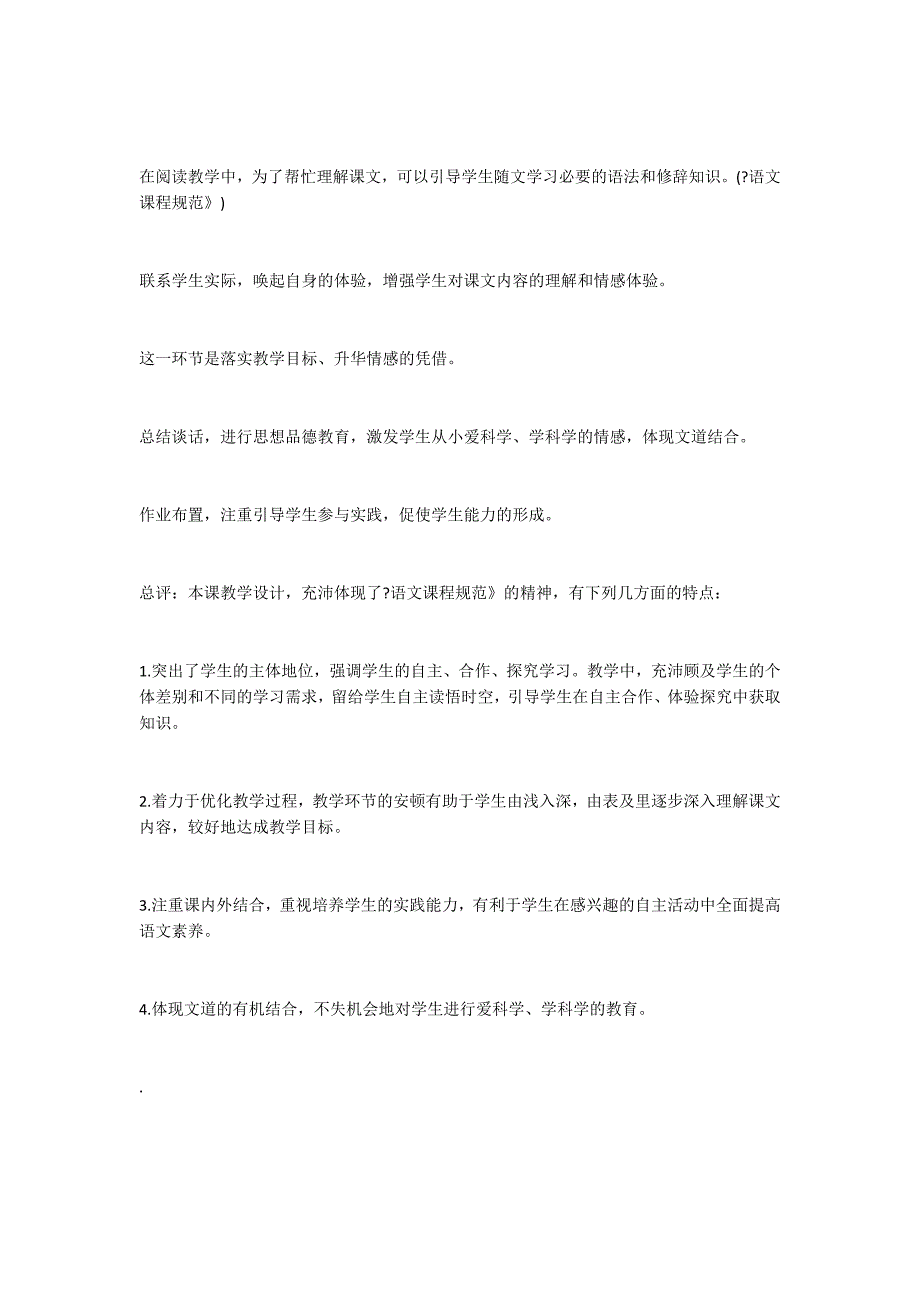 在阅读教学中，为了帮忙理解课文，可以引导学生随文学习必要的语法和修辞知识。(?语文课程规范》)

联系学生实际，唤起自身的体验，增强学生对课文内容的理解和情感体验。

这一环节是落实教学目标、升华情感的凭借。

总结谈话，进行思想品德教育，激发学生从小爱科学、学科学的情感，体现文道结合。

作业布置，注重引导学生参与实践，促使学生能力的形成。

总评：本课教学设计，充沛体现了?语文课程规范》的精神，有下列几方面的特点：

1.突出了学生的主体地位，强调学生的自主、合作、探究学习。教学中，充沛顾及学生的个体差别和不同的学习需求，留给学生自主读悟时空，引导学生在自主合作、体验探究中获取知识。

2.着力于优化教学过程，教学环节的安顿有助于学生由浅入深，由表及里逐步深入理解课文内容，较好地达成教学目标。

3.注重课内外结合，重视培养学生的实践能力，有利于学生在感兴趣的自主活动中全面提高语文素养。

4.体现文道的有机结合，不失机会地对学生进行爱科学、学科学的教育。

.